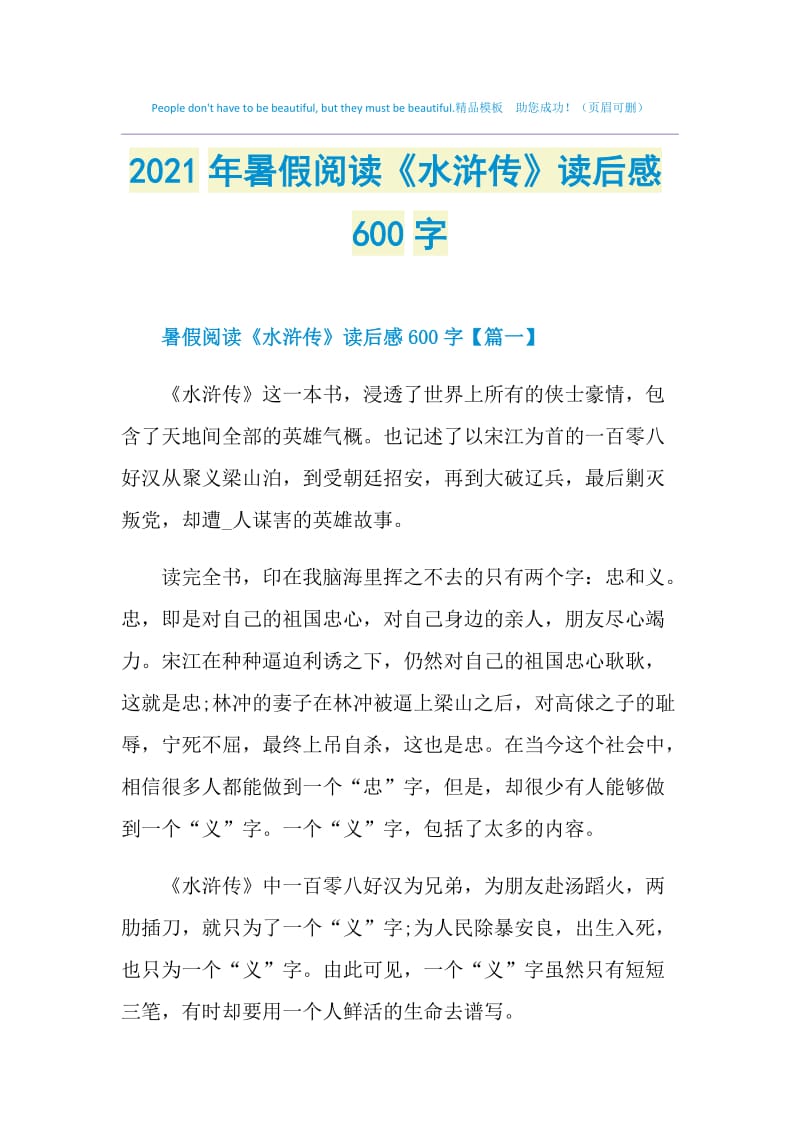 People don't have to be beautiful, but they must be beautiful.精品模板 助您成功！（页眉可删）

2021年暑假阅读《水浒传》读后感600字

暑假阅读《水浒传》读后感600字【篇一】

《水浒传》这一本书，浸透了世界上所有的侠士豪情，包含了天地间全部的英雄气概。也记述了以宋江为首的一百零八好汉从聚义梁山泊，到受朝廷招安，再到大破辽兵，最后剿灭叛党，却遭_人谋害的英雄故事。

读完全书，印在我脑海里挥之不去的只有两个字：忠和义。忠，即是对自己的祖国忠心，对自己身边的亲人，朋友尽心竭力。宋江在种种逼迫利诱之下，仍然对自己的祖国忠心耿耿，这就是忠;林冲的妻子在林冲被逼上梁山之后，对高俅之子的耻辱，宁死不屈，最终上吊自杀，这也是忠。在当今这个社会中，相信很多人都能做到一个“忠”字，但是，却很少有人能够做到一个“义”字。一个“义”字，包括了太多的内容。

《水浒传》中一百零八好汉为兄弟，为朋友赴汤蹈火，两肋插刀，就只为了一个“义”字;为人民除暴安良，出生入死，也只为一个“义”字。由此可见，一个“义”字虽然只有短短三笔，有时却要用一个人鲜活的生命去谱写。